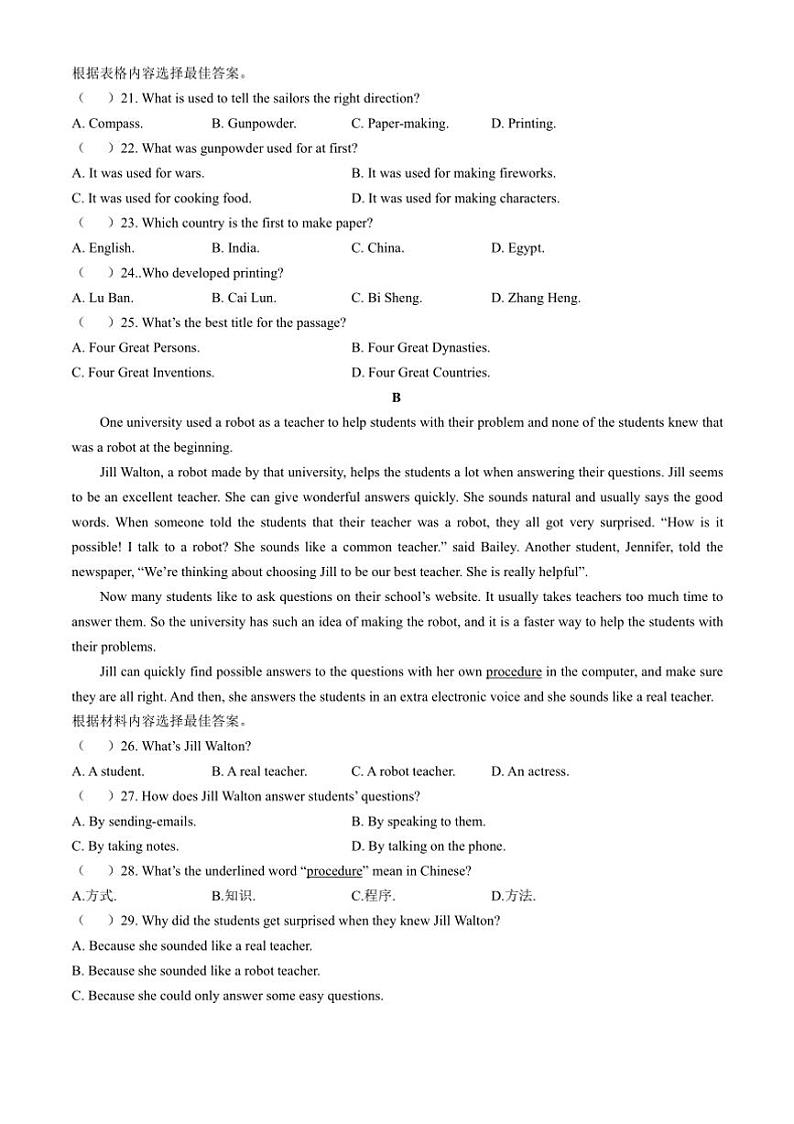 根据表格内容选择最佳答案。

（　）21. What is used to tell the sailors the right direction?

A. Compass.　B. Gunpowder.　C. Paper-making.　D. Printing.

（　）22. What was gunpowder used for at first?

A. It was used for wars.　B. It was used for making fireworks.

C. It was used for cooking food.　D. It was used for making characters.

（　）23. Which country is the first to make paper?

A. English.　B. India.　C. China.　D. Egypt.

（　）24..Who developed printing?

A. Lu Ban.　B. Cai Lun.　C. Bi Sheng.　D. Zhang Heng.

（　）25. What's the best title for the passage?

A. Four Great Persons.　B. Four Great Dynasties.

C. Four Great Inventions.　D. Four Great Countries.

B

One university used a robot as a teacher to help students with their problem and none of the students knew that was a robot at the beginning.

Jill Walton, a robot made by that university, helps the students a lot when answering their questions. Jill seems to be an excellent teacher. She can give wonderful answers quickly. She sounds natural and usually says the good words. When someone told the students that their teacher was a robot, they all got very surprised. "How is it possible! I talk to a robot? She sounds like a common teacher." said Bailey. Another student, Jennifer, told the newspaper, "We're thinking about choosing Jill to be our best teacher. She is really helpful".

Now many students like to ask questions on their school's website. It usually takes teachers too much time to answer them. So the university has such an idea of making the robot, and it is a faster way to help the students with their problems.

Jill can quickly find possible answers to the questions with her own procedure in the computer, and make sure they are all right. And then, she answers the students in an extra electronic voice and she sounds like a real teacher.

根据材料内容选择最佳答案。

（　）26. What's Jill Walton?

A. A student.　B. A real teacher.　C. A robot teacher.　D. An actress.

（　）27. How does Jill Walton answer students' questions?

A. By sending-emails.　B. By speaking to them.

C. By taking notes.　D. By talking on the phone.

（　）28. What's the underlined word "procedure" mean in Chinese?

A.方式.　B.知识.　C.程序.　D.方法.

（　）29. Why did the students get surprised when they knew Jill Walton?

A. Because she sounded like a real teacher.

B. Because she sounded like a robot teacher.

C. Because she could only answer some easy questions.